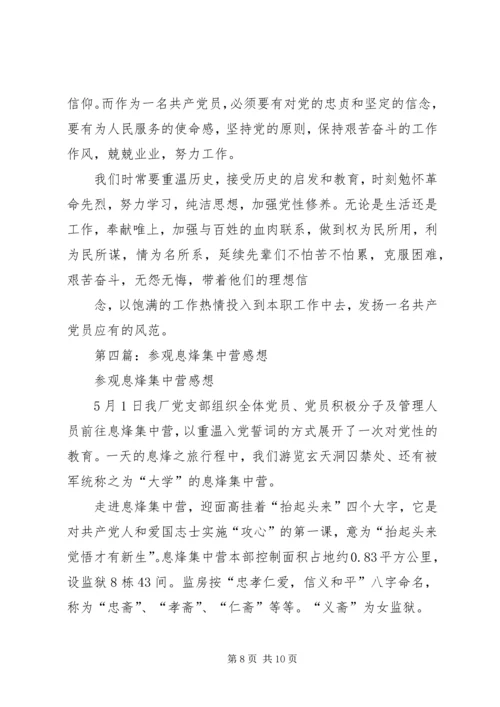 信仰。而作为一名共产党员，必须要有对党的忠贞和坚定的信念，要有为人民服务的使命感，坚持党的原则，保持艰苦奋斗的工作作风，兢兢业业，努力工作。

我们时常要重温历史，接受历史的启发和教育，时刻勉怀革命先烈，努力学习，纯洁思想，加强党性修养。无论是生活还是工作，奉献唯上，加强与百姓的血肉联系，做到权为民所用，利为民所谋，情为名所系，延续先辈们不怕苦不怕累，克服困难，艰苦奋斗，无怨无悔，带着他们的理想信

念，以饱满的工作热情投入到本职工作中去，发扬一名共产党员应有的风范。

第四篇：参观息烽集中营感想

参观息烽集中营感想

5月1日我厂党支部组织全体党员、党员积极分子及管理人员前往息烽集中营，以重温入党誓词的方式展开了一次对党性的教育。一天的息烽之旅行程中，我们游览玄天洞囚禁处、还有被军统称之为“大学”的息烽集中营。

走进息烽集中营，迎面高挂着“抬起头来”四个大字，它是对共产党人和爱国志士实施“攻心”的第一课，意为“抬起头来觉悟才有新生”。息烽集中营本部控制面积占地约0.83平方公里，设监狱8栋43间。监房按“忠孝仁爱，信义和平”八字命名，称为“忠斋”、“孝斋”、“仁斋”等等。“义斋”为女监狱。

第8页 共10页